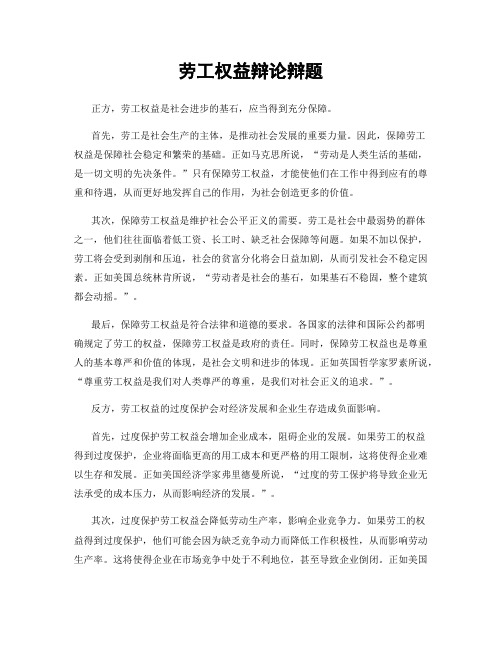 劳工权益辩论辩题

正方，劳工权益是社会进步的基石，应当得到充分保障。

首先，劳工是社会生产的主体，是推动社会发展的重要力量。因此，保障劳工权益是保障社会稳定和繁荣的基础。正如马克思所说，“劳动是人类生活的基础，是一切文明的先决条件。”只有保障劳工权益，才能使他们在工作中得到应有的尊重和待遇，从而更好地发挥自己的作用，为社会创造更多的价值。

其次，保障劳工权益是维护社会公平正义的需要。劳工是社会中最弱势的群体之一，他们往往面临着低工资、长工时、缺乏社会保障等问题。如果不加以保护，劳工将会受到剥削和压迫，社会的贫富分化将会日益加剧，从而引发社会不稳定因素。正如美国总统林肯所说，“劳动者是社会的基石，如果基石不稳固，整个建筑都会动摇。”。

最后，保障劳工权益是符合法律和道德的要求。各国家的法律和国际公约都明确规定了劳工的权益，保障劳工权益是政府的责任。同时，保障劳工权益也是尊重人的基本尊严和价值的体现，是社会文明和进步的体现。正如英国哲学家罗素所说，“尊重劳工权益是我们对人类尊严的尊重，是我们对社会正义的追求。”。

反方，劳工权益的过度保护会对经济发展和企业生存造成负面影响。

首先，过度保护劳工权益会增加企业成本，阻碍企业的发展。如果劳工的权益得到过度保护，企业将面临更高的用工成本和更严格的用工限制，这将使得企业难以生存和发展。正如美国经济学家弗里德曼所说，“过度的劳工保护将导致企业无法承受的成本压力，从而影响经济的发展。”。

其次，过度保护劳工权益会降低劳动生产率，影响企业竞争力。如果劳工的权益得到过度保护，他们可能会因为缺乏竞争动力而降低工作积极性，从而影响劳动生产率。这将使得企业在市场竞争中处于不利地位，甚至导致企业倒闭。正如美国